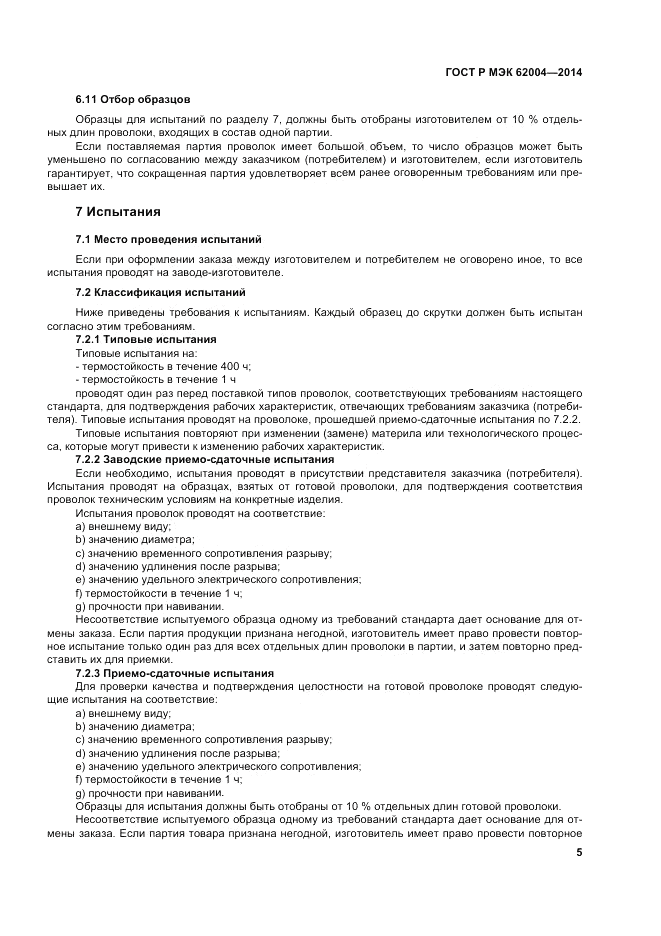 ГОСТ Р МЭК 62004—2014

6.11 Отбор образцов

Образцы для испытаний по разделу 7, должны быть отобраны изготовителем от 10 % отдельных длин проволоки, входящих в состав одной партии.

Если поставляемая партия проволок имеет большой объем, то число образцов может быть уменьшено по согласованию между заказчиком (потребителем) и изготовителем, если изготовитель гарантирует, что сокращенная партия удовлетворяет всем ранее оговоренным требованиям или превышает их.

7 Испытания

7.1 Место проведения испытаний

Если при оформлении заказа между изготовителем и потребителем не оговорено иное, то все испытания проводят на заводе-изготовителе.

7.2 Классификация испытаний

Ниже приведены требования к испытаниям. Каждый образец до скрутки должен быть испытан согласно этим требованиям.

7.2.1 Типовые испытания

Типовые испытания на:
- термостойкость в течение 400 ч;
- термостойкость в течение 1 ч
проводят один раз перед поставкой типов проволок, соответствующих требованиям настоящего стандарта, для подтверждения рабочих характеристик, отвечающих требованиям заказчика (потребителя). Типовые испытания проводят на проволоке, прошедшей приемо-сдаточные испытания по 7.2.2.

Типовые испытания повторяют при изменении (замене) материла или технологического процесса, которые могут привести к изменению рабочих характеристик.

7.2.2 Заводские приемо-сдаточные испытания

Если необходимо, испытания проводят в присутствии представителя заказчика (потребителя). Испытания проводят на образцах, взятых от готовой проволоки, для подтверждения соответствия проволок техническим условиям на конкретные изделия.

Испытания проволок проводят на соответствие:
a) внешнему виду;
b) значению диаметра;
c) значению временного сопротивления разрыву;
d) значению удлинения после разрыва;
e) значению удельного электрического сопротивления;
f) термостойкости в течение 1 ч;
g) прочности при навивании.

Несоответствие испытуемого образца одному из требований стандарта дает основание для отмены заказа. Если партия продукции признана негодной, изготовитель имеет право провести повторное испытание только один раз для всех отдельных длин проволоки в партии, и затем повторно представить их для приемки.

7.2.3 Приемо-сдаточные испытания

Для проверки качества и подтверждения целостности на готовой проволоке проводят следующие испытания на соответствие:
a) внешнему виду;
b) значению диаметра;
c) значению временного сопротивления разрыву;
d) значению удлинения после разрыва;
e) значению удельного электрического сопротивления;
f) термостойкости в течение 1 ч;
g) прочности при навивании.

Образцы для испытания должны быть отобраны от 10 % отдельных длин готовой проволоки.

Несоответствие испытуемого образца одному из требований стандарта дает основание для отмены заказа. Если партия товара признана негодной, изготовитель имеет право провести повторное

5